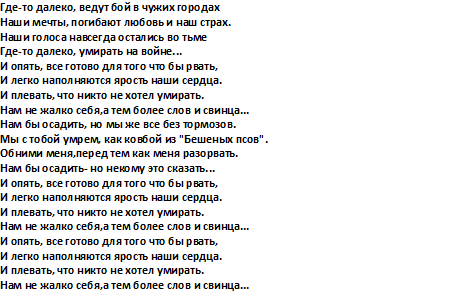 Где-то далеко, ведут бой в чужих городах
Наши мечты, погибают любовь и наш страх.
Наши голоса навсегда остались во тьме
Где-то далеко, умирать на войне...
И опять, все готово для того что бы рвать,
И легко наполняются ярость наши сердца.
И плевать, что никто не хотел умирать.
Нам не жалко себя,а тем более слов и свинца...
Нам бы осадить, но мы же все без тормозов.
Мы с тобой умрем, как ковбой из "Бешеных псов".
Обними меня,перед тем как меня разорвать.
Нам бы осадить- но некому это сказать...
И опять, все готово для того что бы рвать,
И легко наполняются ярость наши сердца.
И плевать, что никто не хотел умирать.
Нам не жалко себя,а тем более слов и свинца...
И опять, все готово для того что бы рвать,
И легко наполняются ярость наши сердца.
И плевать, что никто не хотел умирать.
Нам не жалко себя,а тем более слов и свинца...